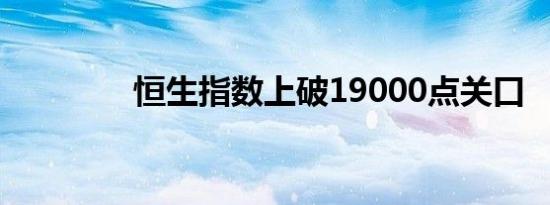 恒生指数上破19000点关口